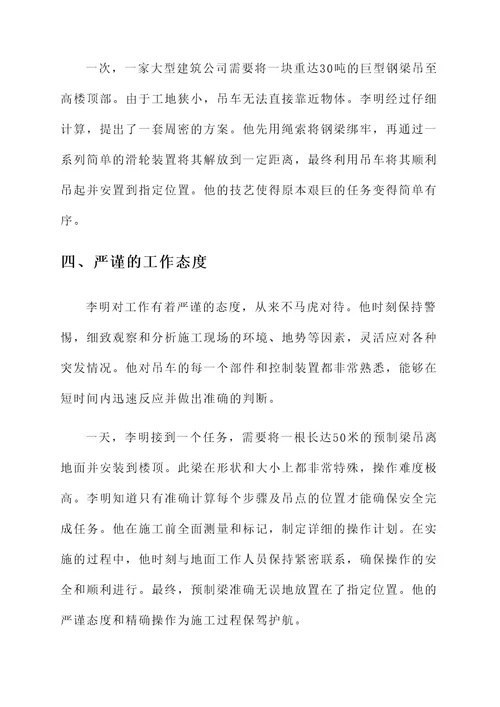 一次，一家大型建筑公司需要将一块重达30吨的巨型钢梁吊至高楼顶部。由于工地狭小，吊车无法直接靠近物体。李明经过仔细计算，提出了一套周密的方案。他先用绳索将钢梁绑牢，再通过一系列简单的滑轮装置将其解放到一定距离，最终利用吊车将其顺利吊起并安置到指定位置。他的技艺使得原本艰巨的任务变得简单有序。

四、严谨的工作态度

李明对工作有着严谨的态度，从来不马虎对待。他时刻保持警惕，细致观察和分析施工现场的环境、地势等因素，灵活应对各种突发情况。他对吊车的每一个部件和控制装置都非常熟悉，能够在短时间内迅速反应并做出准确的判断。

一天，李明接到一个任务，需要将一根长达50米的预制梁吊离地面并安装到楼顶。此梁在形状和大小上都非常特殊，操作难度极高。李明知道只有准确计算每个步骤及吊点的位置才能确保安全完成任务。他在施工前全面测量和标记，制定详细的操作计划。在实施的过程中，他时刻与地面工作人员保持紧密联系，确保操作的安全和顺利进行。最终，预制梁准确无误地放置在了指定位置。他的严谨态度和精确操作为施工过程保驾护航。